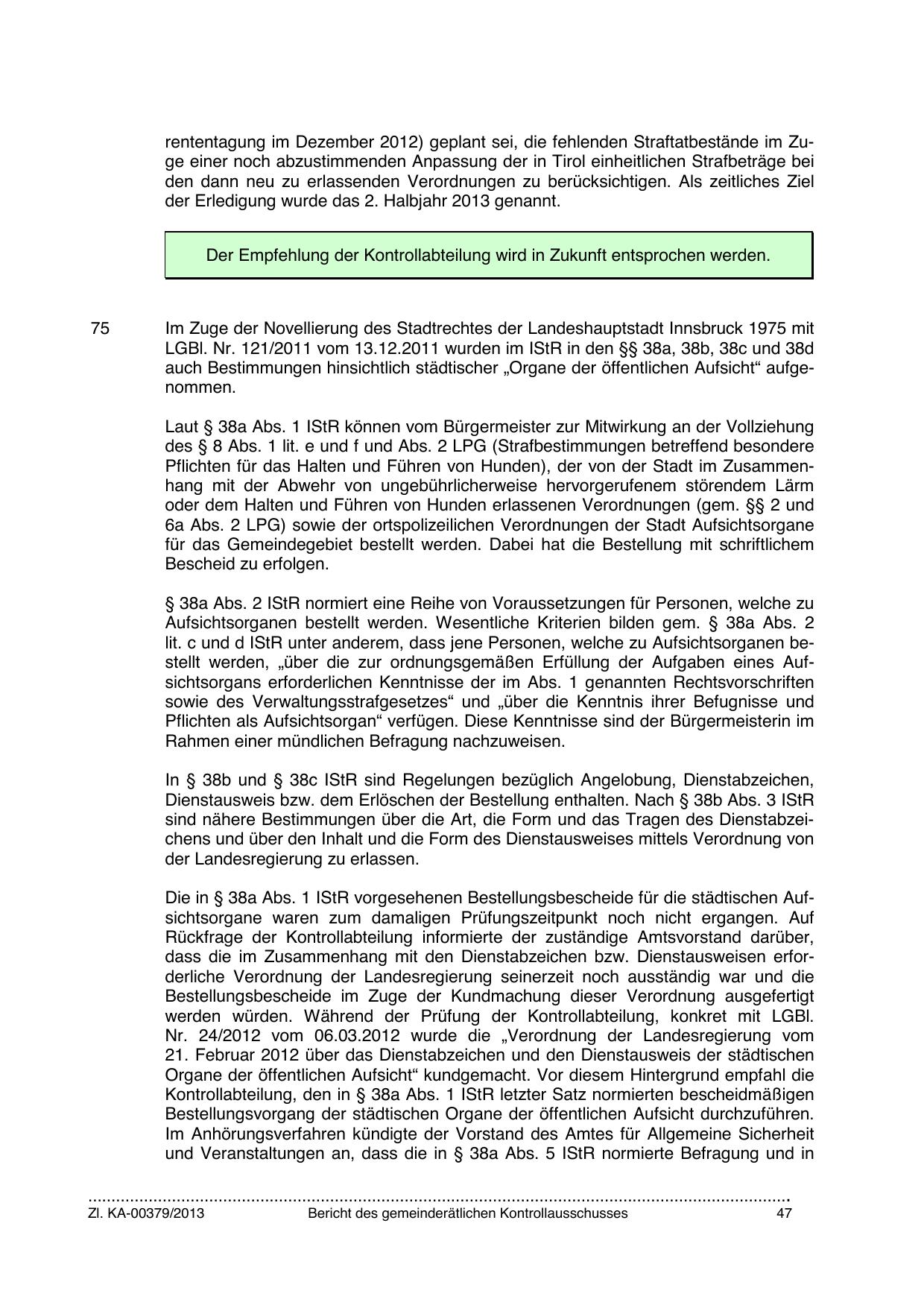 rententagung im Dezember 2012) geplant sei, die fehlenden Straftatbestände im Zuge einer noch abzustimmenden Anpassung der in Tirol einheitlichen Strafbeträge bei den dann neu zu erlassenden Verordnungen zu berücksichtigen. Als zeitliches Ziel der Erledigung wurde das 2. Halbjahr 2013 genannt.

Der Empfehlung der Kontrollabteilung wird in Zukunft entsprochen werden.

75

Im Zuge der Novellierung des Stadtrechtes der Landeshauptstadt Innsbruck 1975 mit LGBl. Nr. 121/2011 vom 13.12.2011 wurden im IStR in den §§ 38a, 38b, 38c und 38d auch Bestimmungen hinsichtlich städtischer „Organe der öffentlichen Aufsicht“ aufgenommen.

Laut § 38a Abs. 1 IStR können vom Bürgermeister zur Mitwirkung an der Vollziehung des § 8 Abs. 1 lit. e und f und Abs. 2 LPG (Strafbestimmungen betreffend besondere Pflichten für das Halten und Führen von Hunden), der von der Stadt im Zusammenhang mit der Abwehr von ungebührlicherweise hervorgerufenem störendem Lärm oder dem Halten und Führen von Hunden erlassenen Verordnungen (gem. §§ 2 und 6a Abs. 2 LPG) sowie der ortspolizeilichen Verordnungen der Stadt Aufsichtsorgane für das Gemeindegebiet bestellt werden. Dabei hat die Bestellung mit schriftlichem Bescheid zu erfolgen.

§ 38a Abs. 2 IStR normiert eine Reihe von Voraussetzungen für Personen, welche zu Aufsichtsorganen bestellt werden. Wesentliche Kriterien bilden gem. § 38a Abs. 2 lit. c und d IStR unter anderem, dass jene Personen, welche zu Aufsichtsorganen bestellt werden, „über die zur ordnungsgemäßen Erfüllung der Aufgaben eines Aufsichtsorgans erforderlichen Kenntnisse der im Abs. 1 genannten Rechtsvorschriften sowie des Verwaltungsstrafgesetzes“ und „über die Kenntnis ihrer Befugnisse und Pflichten als Aufsichtsorgan“ verfügen. Diese Kenntnisse sind der Bürgermeisterin im Rahmen einer mündlichen Befragung nachzuweisen.

In § 38b und § 38c IStR sind Regelungen bezüglich Angelobung, Dienstabzeichen, Dienstausweis bzw. dem Erlöschen der Bestellung enthalten. Nach § 38b Abs. 3 IStR sind nähere Bestimmungen über die Art, die Form und das Tragen des Dienstabzeichens und über den Inhalt und die Form des Dienstausweises mittels Verordnung von der Landesregierung zu erlassen.

Die in § 38a Abs. 1 IStR vorgesehenen Bestellungsbescheide für die städtischen Aufsichtsorgane waren zum damaligen Prüfungszeitpunkt noch nicht ergangen. Auf Rückfrage der Kontrollabteilung informierte der zuständige Amtsvorstand darüber, dass die im Zusammenhang mit den Dienstabzeichen bzw. Dienstausweisen erforderliche Verordnung der Landesregierung seinerzeit noch ausständig war und die Bestellungsbescheide im Zuge der Kundmachung dieser Verordnung ausgefertigt werden würden. Während der Prüfung der Kontrollabteilung, konkret mit LGBl. Nr. 24/2012 vom 06.03.2012 wurde die „Verordnung der Landesregierung vom 21. Februar 2012 über das Dienstabzeichen und den Dienstausweis der städtischen Organe der öffentlichen Aufsicht“ kundgemacht. Vor diesem Hintergrund empfahl die Kontrollabteilung, den in § 38a Abs. 1 IStR letzter Satz normierten bescheidmäßigen Bestellungsvorgang der städtischen Organe der öffentlichen Aufsicht durchzuführen. Im Anhörungsverfahren kündigte der Vorstand des Amtes für Allgemeine Sicherheit und Veranstaltungen an, dass die in § 38a Abs. 5 IStR normierte Befragung und in

Zl. KA-00379/2013 Bericht des gemeinderätlichen Kontrollausschusses 47